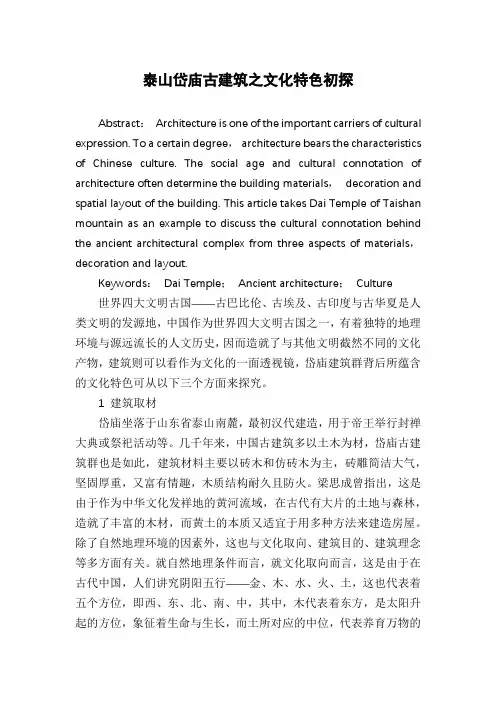 泰山岱庙古建筑之文化特色初探

Abstract: Architecture is one of the important carriers of cultural expression. To a certain degree, architecture bears the characteristics of Chinese culture. The social age and cultural connotation of architecture often determine the building materials, decoration and spatial layout of the building. This article takes Dai Temple of Taishan mountain as an example to discuss the cultural connotation behind the ancient architectural complex from three aspects of materials, decoration and layout.

Keywords: Dai Temple; Ancient architecture; Culture

世界四大文明古国——古巴比伦、古埃及、古印度与古华夏是人类文明的发源地，中国作为世界四大文明古国之一，有着独特的地理环境与源远流长的人文历史，因而造就了与其他文明截然不同的文化产物，建筑则可以看作为文化的一面透视镜，岱庙建筑群背后所蕴含的文化特色可从以下三个方面来探究。

1 建筑取材

岱庙坐落于山东省泰山南麓，最初汉代建造，用于帝王举行封禅大典或祭祀活动等。几千年来，中国古建筑多以土木为材，岱庙古建筑群也是如此，建筑材料主要以砖木和仿砖木为主，砖雕简洁大气，坚固厚重，又富有情趣，木质结构耐久且防火。梁思成曾指出，这是由于作为中华文化发祥地的黄河流域，在古代有大片的土地与森林，造就了丰富的木材，而黄土的本质又适宜于用多种方法来建造房屋。除了自然地理环境的因素外，这也与文化取向、建筑目的、建筑理念等多方面有关。就自然地理条件而言，就文化取向而言，这是由于在古代中国，人们讲究阴阳五行——金、木、水、火、土，这也代表着五个方位，即西、东、北、南、中，其中，木代表着东方，是太阳升起的方位，象征着生命与生长，而土所对应的中位，代表养育万物的